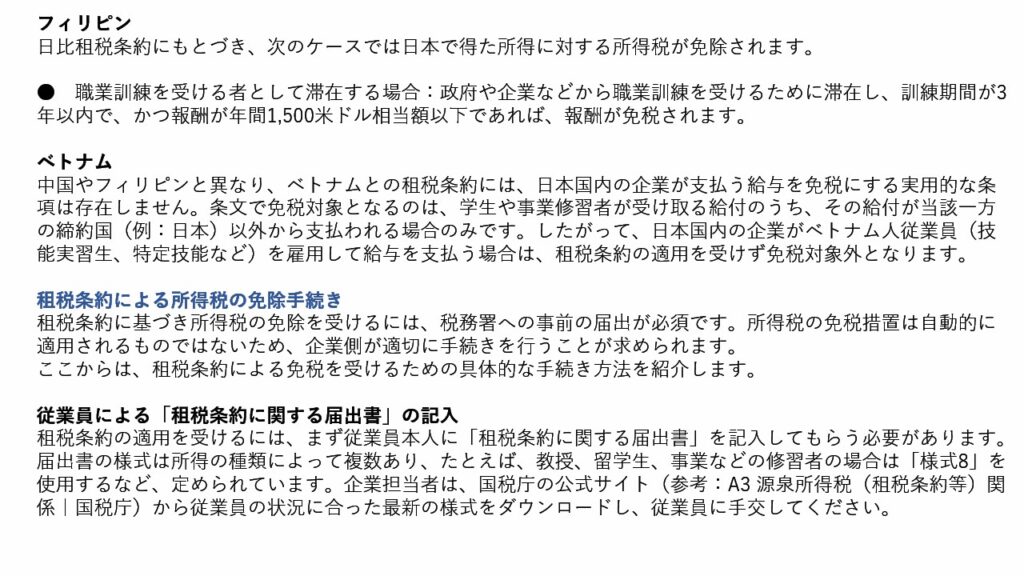 フィリピン
日比租税条約にもとづき、次のケースでは日本で得た所得に対する所得税が免除されます。

• 職業訓練を受ける者として滞在する場合：政府や企業などから職業訓練を受けるために滞在し、訓練期間が3年以内で、かつ報酬が年間1,500米ドル相当額以下であれば、報酬が免税されます。

ベトナム
中国やフィリピンと異なり、ベトナムとの租税条約には、日本国内の企業が支払う給与を免税にする実用的な条項は存在しません。条文で免税対象となるのは、学生や事業修習者が受け取る給付のうち、その給付が当該一方の締約国（例：日本）以外から支払われる場合のみです。したがって、日本国内の企業がベトナム人従業員（技能実習生、特定技能など）を雇用して給与を支払う場合は、租税条約の適用を受けず免税対象外となります。

租税条約による所得税の免除手続き
租税条約に基づき所得税の免除を受けるには、税務署への事前の届出が必須です。所得税の免税措置は自動的に適用されるものではないため、企業側が適切に手続きを行うことが求められます。
ここからは、租税条約による免税を受けるための具体的な手続き方法を紹介します。

従業員による「租税条約に関する届出書」の記入
租税条約の適用を受けるには、まず従業員本人に「租税条約に関する届出書」を記入してもらう必要があります。届出書の様式は所得の種類によって複数あり、たとえば、教授、留学生、事業などの修習者の場合は「様式8」を使用するなど、定められています。企業担当者は、国税庁の公式サイト（参考：A3 源泉所得税（租税条約等）関係｜国税庁）から従業員の状況に合った最新の様式をダウンロードし、従業員に手交してください。